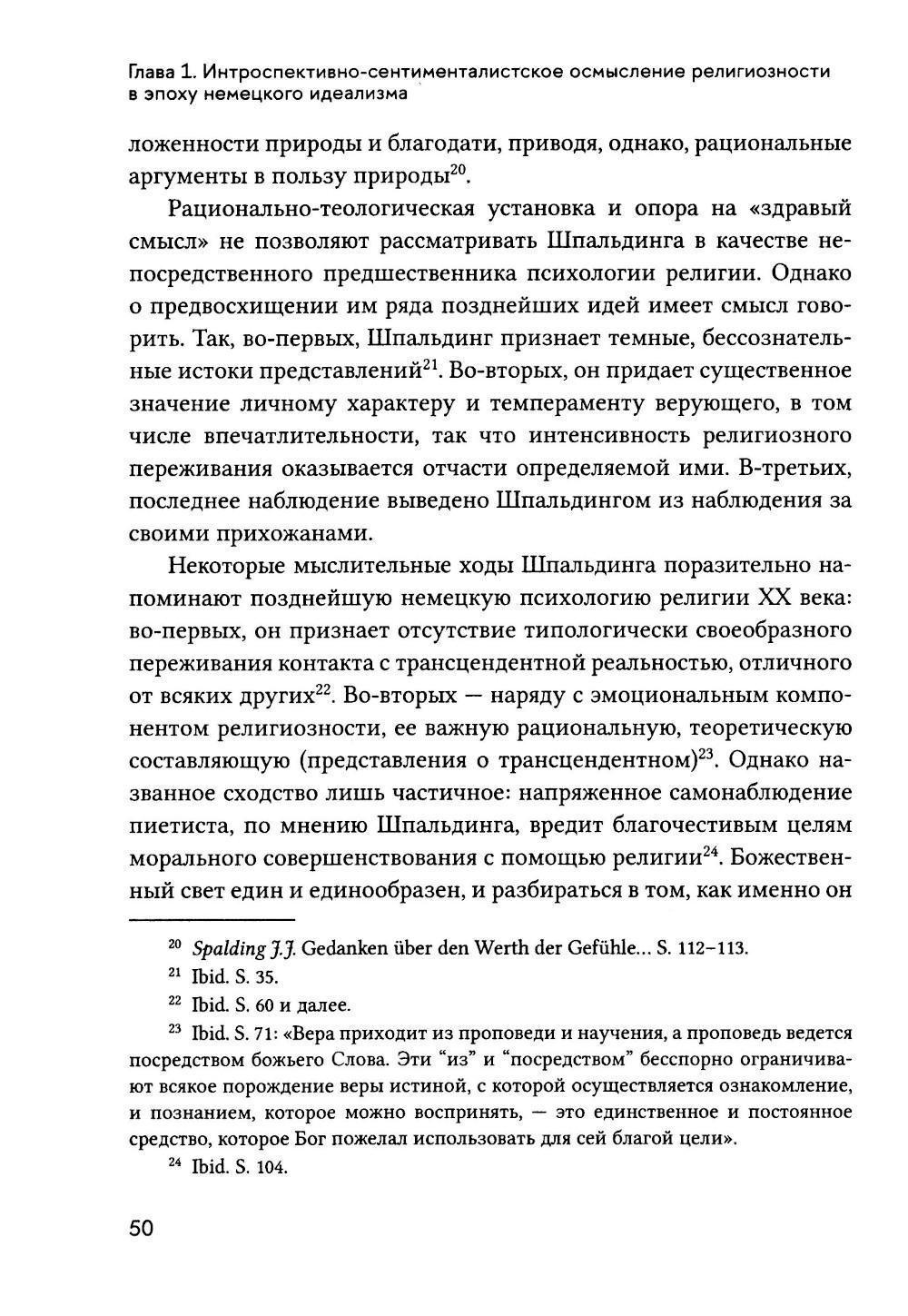 Глава 1. Интроспективно-сентименталистское осмысление религиозности в эпоху немецкого идеализма

ложенности природы и благодати, приводя, однако, рациональные аргументы в пользу природы$^{20}$.

Рационально-теологическая установка и опора на «здравый смысл» не позволяют рассматривать Шпальдинга в качестве непосредственного предшественника психологии религии. Однако о предвосхищении им ряда позднейших идей имеет смысл говорить. Так, во-первых, Шпальдинг признает темные, бессознательные истоки представлений$^{21}$. Во-вторых, он придает существенное значение личному характеру и темпераменту верующего, в том числе впечатлительности, так что интенсивность религиозного переживания оказывается отчасти определяемой ими. В-третьих, последнее наблюдение выведено Шпальдингом из наблюдения за своими прихожанами.

Некоторые мыслительные ходы Шпальдинга поразительно напоминают позднейшую немецкую психологию религии XX века: во-первых, он признает отсутствие типологически своеобразного переживания контакта с трансцендентной реальностью, отличного от всяких других$^{22}$. Во-вторых — наряду с эмоциональным компонентом религиозности, ее важную рациональную, теоретическую составляющую (представления о трансцендентном)$^{23}$. Однако названное сходство лишь частичное: напряженное самонаблюдение пиетиста, по мнению Шпальдинга, вредит благочестивым целям морального совершенствования с помощью религии$^{24}$. Божественный свет един и единообразен, и разбираться в том, как именно он

$^{20}$ Spalding J.J. Gedanken über den Werth der Gefühle... S. 112–113.

$^{21}$ Ibid. S. 35.

$^{22}$ Ibid. S. 60 и далее.

$^{23}$ Ibid. S. 71: «Вера приходит из проповеди и научения, а проповедь ведется посредством божьего Слова. Эти “из” и “посредством” бесспорно ограничивают всякое порождение веры истиной, с которой осуществляется ознакомление, и познанием, которое можно воспринять, — это единственное и постоянное средство, которое Бог пожелал использовать для сей благой цели».

$^{24}$ Ibid. S. 104.

50